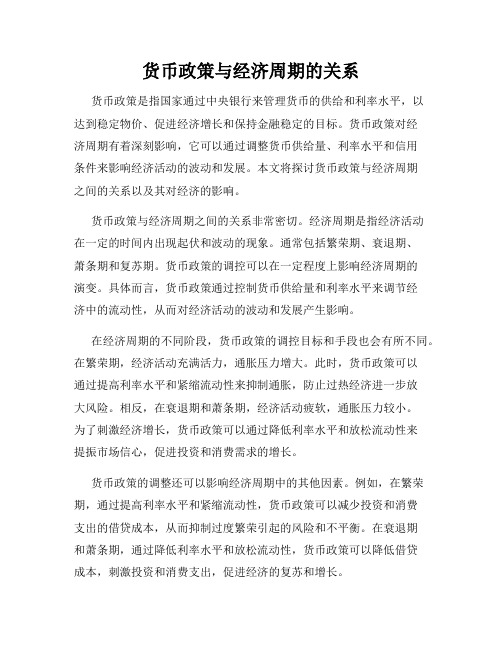 货币政策与经济周期的关系

货币政策是指国家通过中央银行来管理货币的供给和利率水平，以达到稳定物价、促进经济增长和保持金融稳定的目标。货币政策对经济周期有着深刻影响，它可以通过调整货币供给量、利率水平和信用条件来影响经济活动的波动和发展。本文将探讨货币政策与经济周期之间的关系以及其对经济的影响。

货币政策与经济周期之间的关系非常密切。经济周期是指经济活动在一定的时间内出现起伏和波动的现象。通常包括繁荣期、衰退期、萧条期和复苏期。货币政策的调控可以在一定程度上影响经济周期的演变。具体而言，货币政策通过控制货币供给量和利率水平来调节经济中的流动性，从而对经济活动的波动和发展产生影响。

在经济周期的不同阶段，货币政策的调控目标和手段也会有所不同。在繁荣期，经济活动充满活力，通胀压力增大。此时，货币政策可以通过提高利率水平和紧缩流动性来抑制通胀，防止过热经济进一步放大风险。相反，在衰退期和萧条期，经济活动疲软，通胀压力较小。为了刺激经济增长，货币政策可以通过降低利率水平和放松流动性来提振市场信心，促进投资和消费需求的增长。

货币政策的调整还可以影响经济周期中的其他因素。例如，在繁荣期，通过提高利率水平和紧缩流动性，货币政策可以减少投资和消费支出的借贷成本，从而抑制过度繁荣引起的风险和不平衡。在衰退期和萧条期，通过降低利率水平和放松流动性，货币政策可以降低借贷成本，刺激投资和消费支出，促进经济的复苏和增长。